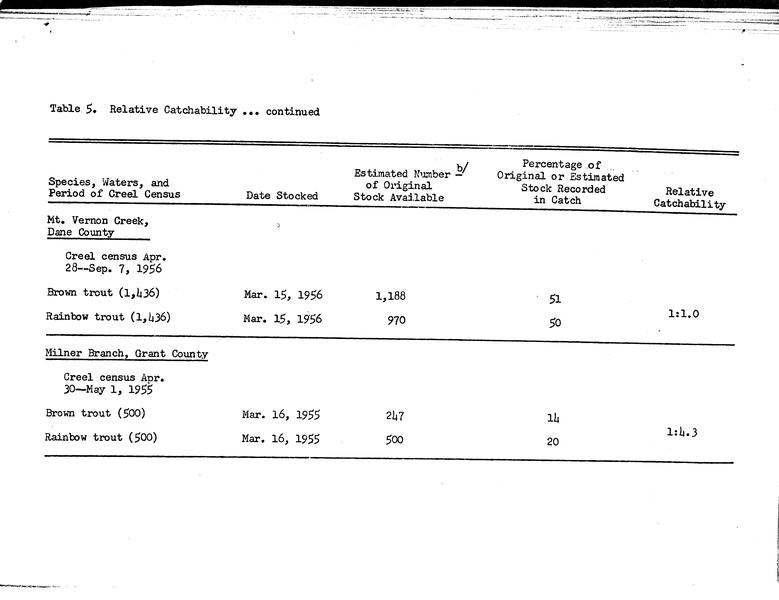 Table 5. Relative Catchability ... continued

| Species, Waters, and Period of Creel Census | Date Stocked | Estimated Number $^{b/}$ of Original Stock Available | Percentage of Original or Estimated Stock Recorded in Catch | Relative Catchability |
|---|---|---|---|---|
| Mt. Vernon Creek, Dane County | | | | |
| Creel census Apr. 28--Sep. 7, 1956 | | | | |
| Brown trout (1,436) | Mar. 15, 1956 | 1,188 | 51 | |
| Rainbow trout (1,436) | Mar. 15, 1956 | 970 | 50 | 1:1.0 |
| Milner Branch, Grant County | | | | |
| Creel census Apr. 30--May 1, 1955 | | | | |
| Brown trout (500) | Mar. 16, 1955 | 247 | 14 | |
| Rainbow trout (500) | Mar. 16, 1955 | 500 | 20 | 1:4.3 |